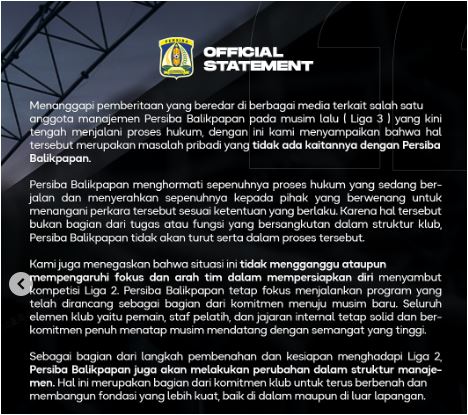 PERSIBA

OFFICIAL STATEMENT

Menanggapi pemberitaan yang beredar di berbagai media terkait salah satu anggota manajemen Persiba Balikpapan pada musim lalu ( Liga 3 ) yang kini tengah menjalani proses hukum, dengan ini kami menyampaikan bahwa hal tersebut merupakan masalah pribadi yang tidak ada kaitannya dengan Persiba Balikpapan.

Persiba Balikpapan menghormati sepenuhnya proses hukum yang sedang berjalan dan menyerahkan sepenuhnya kepada pihak yang berwenang untuk menangani perkara tersebut sesuai ketentuan yang berlaku. Karena hal tersebut bukan bagian dari tugas atau fungsi yang bersangkutan dalam struktur klub, Persiba Balikpapan tidak akan turut serta dalam proses tersebut.

Kami juga menegaskan bahwa situasi ini tidak mengganggu ataupun mempengaruhi fokus dan arah tim dalam mempersiapkan diri menyambut kompetisi Liga 2. Persiba Balikpapan tetap fokus menjalankan program yang telah dirancang sebagai bagian dari komitmen menuju musim baru. Seluruh elemen klub yaitu pemain, staf pelatih, dan jajaran internal tetap solid dan berkomitmen penuh menatap musim mendatang dengan semangat yang tinggi.

Sebagai bagian dari langkah pembenahan dan kesiapan menghadapi Liga 2, Persiba Balikpapan juga akan melakukan perubahan dalam struktur manajemen. Hal ini merupakan bagian dari komitmen klub untuk terus berbenah dan membangun fondasi yang lebih kuat, baik di dalam maupun di luar lapangan.